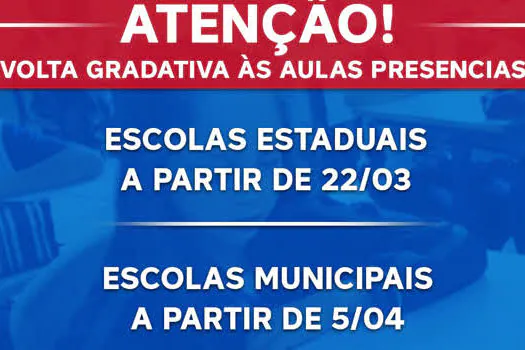 ATENÇÃO!
VOLTA GRADATIVA ÀS AULAS PRESENCIAS

ESCOLAS ESTADUAIS
A PARTIR DE 22/03

ESCOLAS MUNICIPAIS
A PARTIR DE 5/04